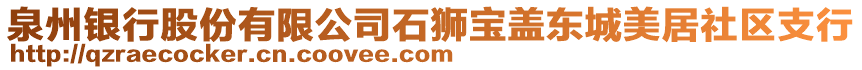 泉州银行股份有限公司石狮宝盖东城美居社区支行
http://qzraecocker.cn.coovee.com